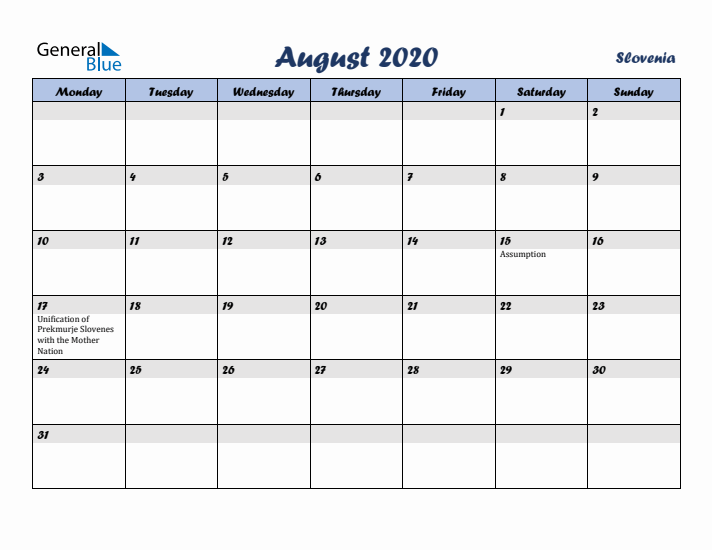 General Blue

August 2020

Slovenia

| Monday | Tuesday | Wednesday | Thursday | Friday | Saturday | Sunday |
|---|---|---|---|---|---|---|
| | | | | | 1 | 2 |
| 3 | 4 | 5 | 6 | 7 | 8 | 9 |
| 10 | 11 | 12 | 13 | 14 | 15 Assumption | 16 |
| 17 Unification of Prekmurje Slovenes with the Mother Nation | 18 | 19 | 20 | 21 | 22 | 23 |
| 24 | 25 | 26 | 27 | 28 | 29 | 30 |
| 31 | | | | | | |